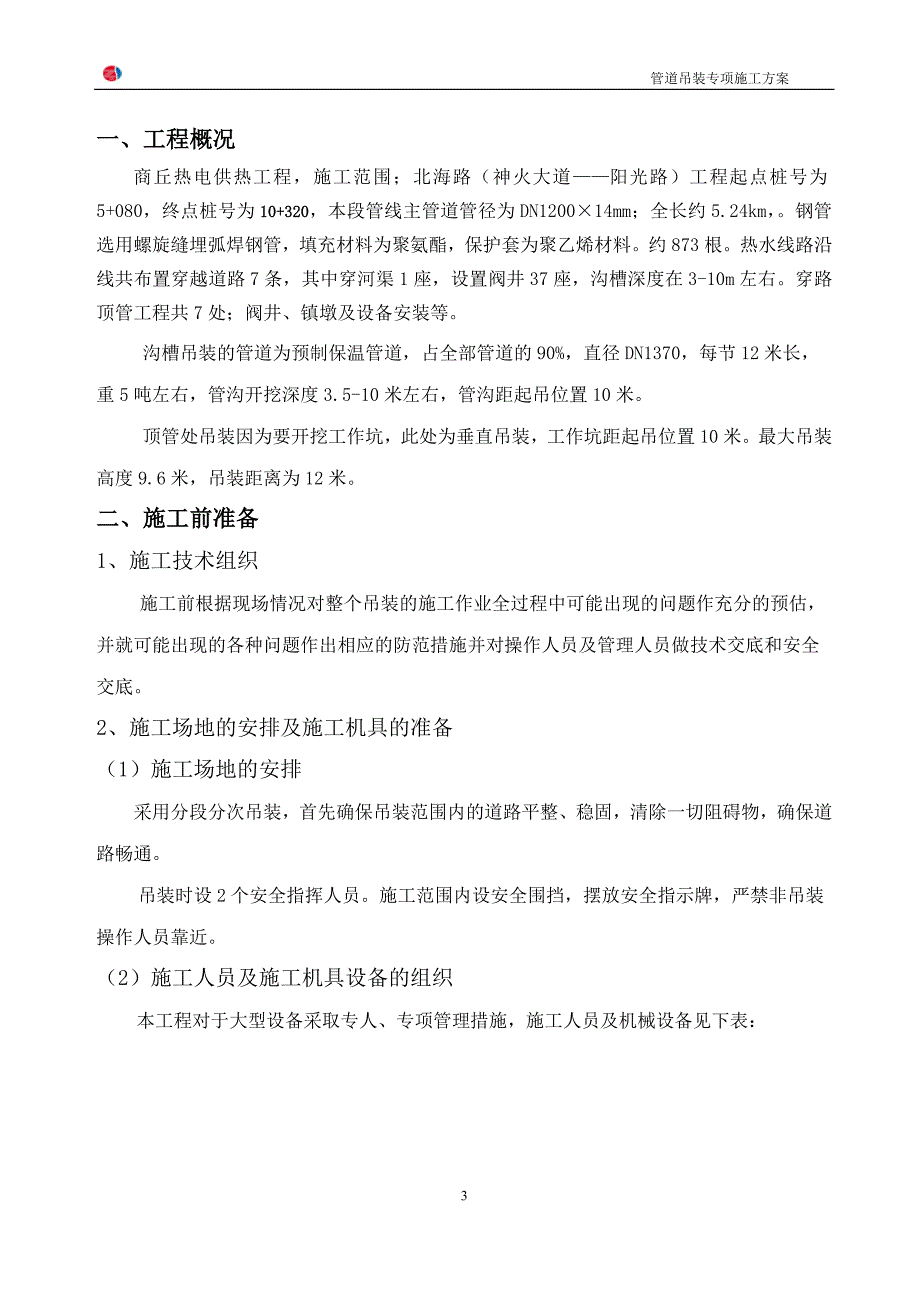 管道吊装专项施工方案

一、工程概况

商丘热电供热工程，施工范围；北海路（神火大道——阳光路）工程起点桩号为5+080，终点桩号为10+320，本段管线主管道管径为DN1200×14mm；全长约5.24km，。钢管选用螺旋缝埋弧焊钢管，填充材料为聚氨酯，保护套为聚乙烯材料。约873根。热水线路沿线共布置穿越道路7条，其中穿河渠1座，设置阀井37座，沟槽深度在3-10m左右。穿路顶管工程共7处；阀井、镇墩及设备安装等。

沟槽吊装的管道为预制保温管道，占全部管道的90%，直径DN1370，每节12米长，重5吨左右，管沟开挖深度3.5-10米左右，管沟距起吊位置10米。

顶管处吊装因为要开挖工作坑，此处为垂直吊装，工作坑距起吊位置10米。最大吊装高度9.6米，吊装距离为12米。

二、施工前准备

1、施工技术组织

施工前根据现场情况对整个吊装的施工作业全过程中可能出现的问题作充分的预估，并就可能出现的各种问题作出相应的防范措施并对操作人员及管理人员做技术交底和安全交底。

2、施工场地的安排及施工机具的准备

（1）施工场地的安排

采用分段分次吊装，首先确保吊装范围内的道路平整、稳固，清除一切阻碍物，确保道路畅通。

吊装时设2个安全指挥人员。施工范围内设安全围挡，摆放安全指示牌，严禁非吊装操作人员靠近。

（2）施工人员及施工机具设备的组织

本工程对于大型设备采取专人、专项管理措施，施工人员及机械设备见下表：

3